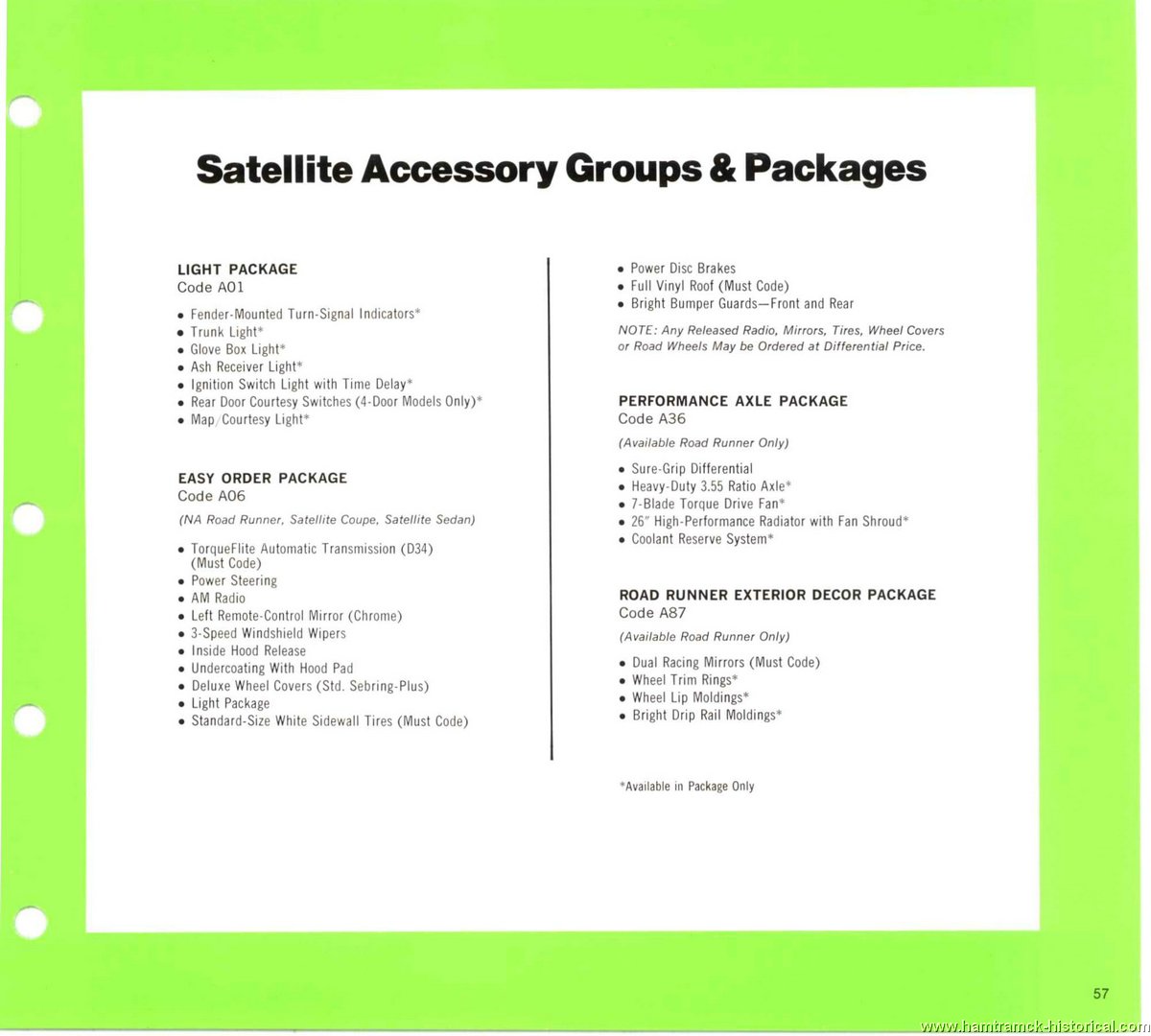 Satellite Accessory Groups & Packages

LIGHT PACKAGE
Code A01

• Fender-Mounted Turn-Signal Indicators*
• Trunk Light*
• Glove Box Light*
• Ash Receiver Light*
• Ignition Switch Light with Time Delay*
• Rear Door Courtesy Switches (4-Door Models Only)*
• Map/Courtesy Light*

EASY ORDER PACKAGE
Code A06

(NA Road Runner, Satellite Coupe, Satellite Sedan)

• TorqueFlite Automatic Transmission (D34) (Must Code)
• Power Steering
• AM Radio
• Left Remote-Control Mirror (Chrome)
• 3-Speed Windshield Wipers
• Inside Hood Release
• Undercoating With Hood Pad
• Deluxe Wheel Covers (Std. Sebring-Plus)
• Light Package
• Standard-Size White Sidewall Tires (Must Code)

• Power Disc Brakes
• Full Vinyl Roof (Must Code)
• Bright Bumper Guards—Front and Rear

NOTE: Any Released Radio, Mirrors, Tires, Wheel Covers or Road Wheels May be Ordered at Differential Price.

PERFORMANCE AXLE PACKAGE
Code A36

(Available Road Runner Only)

• Sure-Grip Differential
• Heavy-Duty 3.55 Ratio Axle*
• 7-Blade Torque Drive Fan*
• 26" High-Performance Radiator with Fan Shroud*
• Coolant Reserve System*

ROAD RUNNER EXTERIOR DECOR PACKAGE
Code A87

(Available Road Runner Only)

• Dual Racing Mirrors (Must Code)
• Wheel Trim Rings*
• Wheel Lip Moldings*
• Bright Drip Rail Moldings*

*Available in Package Only

57

www.hamtramck-historical.com